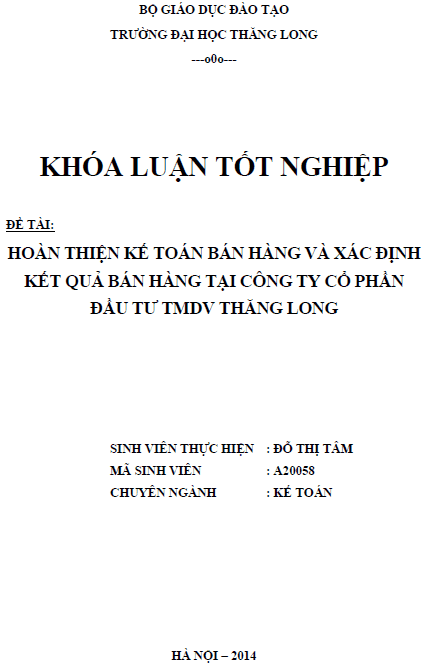 BỘ GIÁO DỤC ĐÀO TẠO
TRƯỜNG ĐẠI HỌC THĂNG LONG
---o0o---

KHÓA LUẬN TỐT NGHIỆP

ĐỀ TÀI:

HOÀN THIỆN KẾ TOÁN BÁN HÀNG VÀ XÁC ĐỊNH KẾT QUẢ BÁN HÀNG TẠI CÔNG TY CỔ PHẦN ĐẦU TƯ TMDV THĂNG LONG

SINH VIÊN THỰC HIỆN : ĐỖ THỊ TÂM
MÃ SINH VIÊN : A20058
CHUYÊN NGÀNH : KẾ TOÁN

HÀ NỘI – 2014